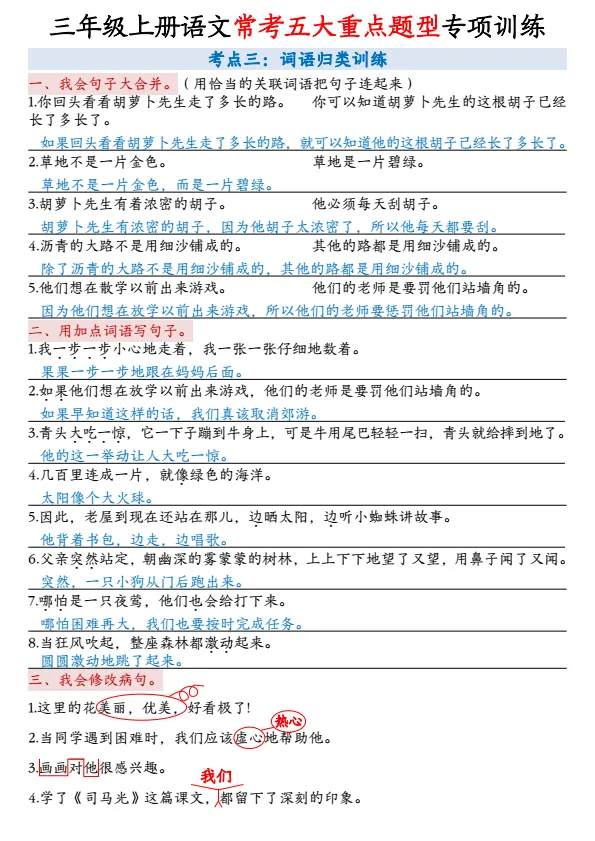 三年级上册语文常考五大重点题型专项训练

考点三：词语归类训练

一、我会句子大合并。（用恰当的关联词语把句子连起来）

1.你回头看看胡萝卜先生走了多长的路。 你可以知道胡萝卜先生的这根胡子已经长了多长了。

如果回头看看胡萝卜先生走了多长的路，就可以知道他的这根胡子已经长了多长了。

2.草地不是一片金色。 草地是一片碧绿。

草地不是一片金色，而是一片碧绿。

3.胡萝卜先生有着浓密的胡子。 他必须每天刮胡子。

胡萝卜先生有浓密的胡子，因为他胡子太浓密了，所以他每天都要刮。

4.沥青的大路不是用细沙铺成的。 其他的路都是用细沙铺成的。

除了沥青的大路不是用细沙铺成的，其他的路都是用细沙铺成的。

5.他们想在散学以前出来游戏。 他们的老师是要罚他们站墙角的。

因为他们想在放学以前出来游戏，所以他们的老师要惩罚他们站墙角的。

二、用加点词语写句子。

1.我一步一步小心地走着，我一张一张仔细地数着。

果果一步一步地跟在妈妈后面。

2.如果他们想在放学以前出来游戏，他们的老师是要罚他们站墙角的。

如果早知道这样的话，我们真该取消郊游。

3.青头大吃一惊，它一下子蹦到牛身上，可是牛用尾巴轻轻一扫，青头就给摔到地了。

他的这一举动让人大吃一惊。

4.几百里连成一片，就像绿色的海洋。

太阳像个大火球。

5.因此，老屋到现在还站在那儿，边晒太阳，边听小蜘蛛讲故事。

他背着书包，边走，边唱歌。

6.父亲突然站定，朝幽深的雾蒙蒙的树林，上上下下地望了又望，用鼻子闻了又闻。

突然，一只小狗从门后跑出来。

7.哪怕是一只夜莺，他们也会给打下来。

哪怕困难再大，我们也要按时完成任务。

8.当狂风吹起，整座森林都激动起来。

圆圆激动地跳了起来。

三、我会修改病句。

1.这里的花美丽，优美，好看极了！

2.当同学遇到困难时，我们应该虚心地帮助他。 热心

3.画画对他很感兴趣。

4.学了《司马光》这篇课文，都留下了深刻的印象。 我们